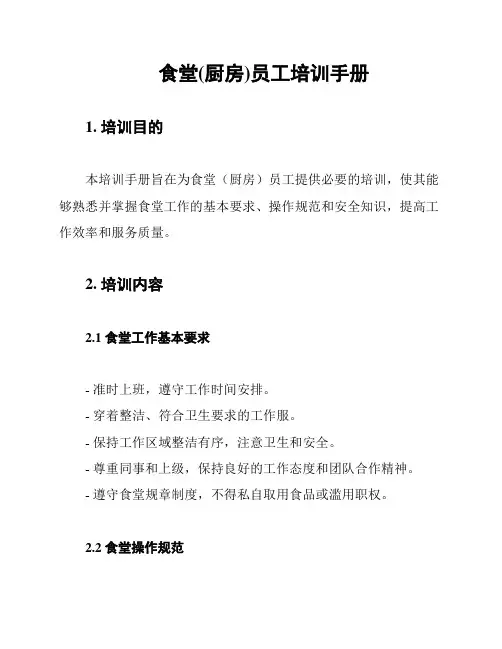 食堂(厨房)员工培训手册

1. 培训目的

本培训手册旨在为食堂（厨房）员工提供必要的培训，使其能够熟悉并掌握食堂工作的基本要求、操作规范和安全知识，提高工作效率和服务质量。

2. 培训内容

2.1 食堂工作基本要求

- 准时上班，遵守工作时间安排。
- 穿着整洁、符合卫生要求的工作服。
- 保持工作区域整洁有序，注意卫生和安全。
- 尊重同事和上级，保持良好的工作态度和团队合作精神。
- 遵守食堂规章制度，不得私自取用食品或滥用职权。

2.2 食堂操作规范